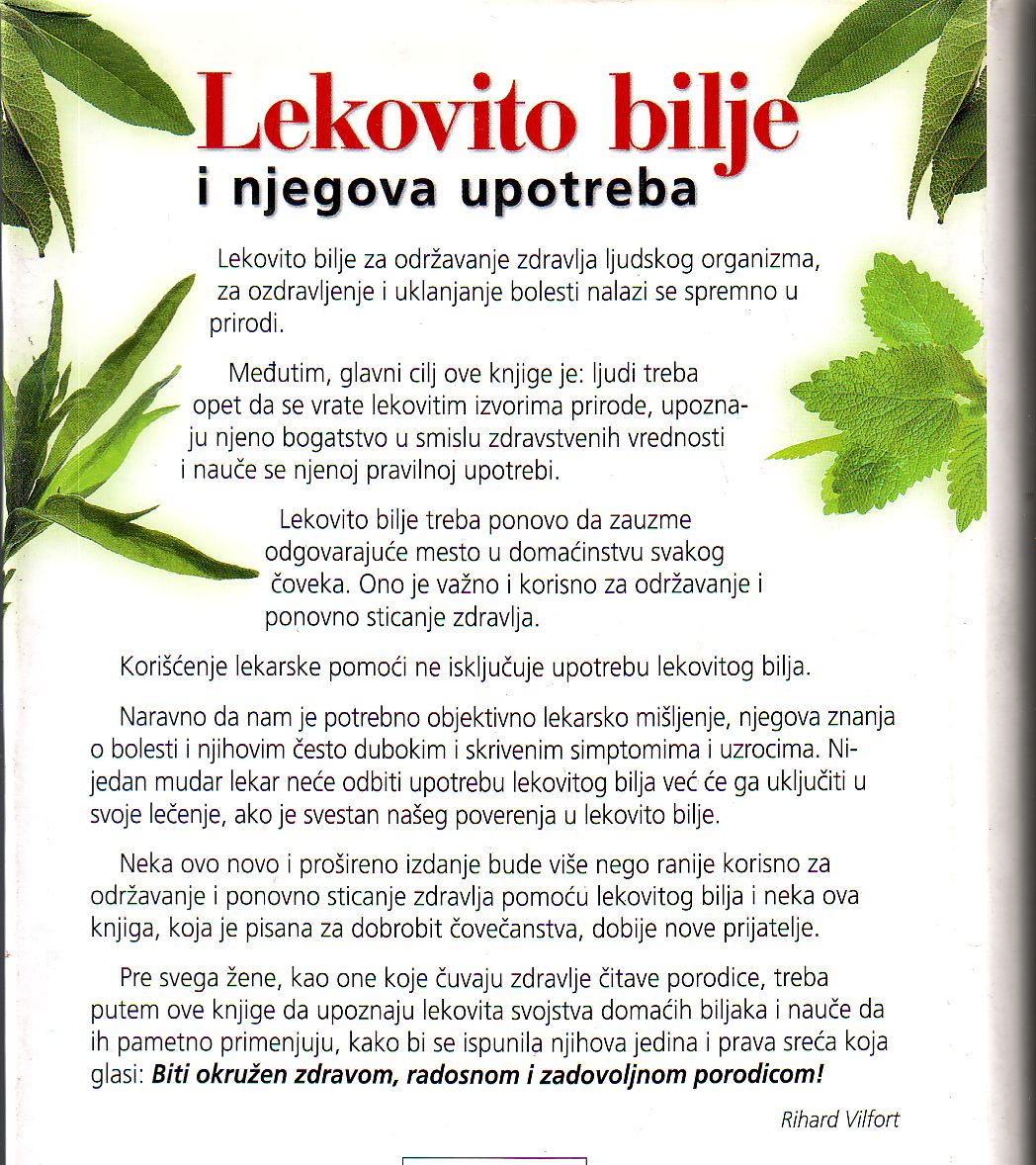 Lekovito bilje
i njegova upotreba

Lekovito bilje za održavanje zdravlja ljudskog organizma, za ozdravljenje i uklanjanje bolesti nalazi se spremno u prirodi.

Međutim, glavni cilj ove knjige je: ljudi treba opet da se vrate lekovitim izvorima prirode, upoznaju njeno bogatstvo u smislu zdravstvenih vrednosti i nauče se njenoj pravilnoj upotrebi.

Lekovito bilje treba ponovo da zauzme odgovarajuće mesto u domaćinstvu svakog čoveka. Ono je važno i korisno za održavanje i ponovno sticanje zdravlja.

Korišćenje lekarske pomoći ne isključuje upotrebu lekovitog bilja.

Naravno da nam je potrebno objektivno lekarsko mišljenje, njegova znanja o bolesti i njihovim često dubokim i skrivenim simptomima i uzrocima. Nijedan mudar lekar neće odbiti upotrebu lekovitog bilja već će ga uključiti u svoje lečenje, ako je svestan našeg poverenja u lekovito bilje.

Neka ovo novo i prošireno izdanje bude više nego ranije korisno za održavanje i ponovno sticanje zdravlja pomoću lekovitog bilja i neka ova knjiga, koja je pisana za dobrobit čovečanstva, dobije nove prijatelje.

Pre svega žene, kao one koje čuvaju zdravlje čitave porodice, treba putem ove knjige da upoznaju lekovita svojstva domaćih biljaka i nauče da ih pametno primenjuju, kako bi se ispunila njihova jedina i prava sreća koja glasi: Biti okružen zdravom, radosnom i zadovoljnom porodicom!

Rihard Vilfort